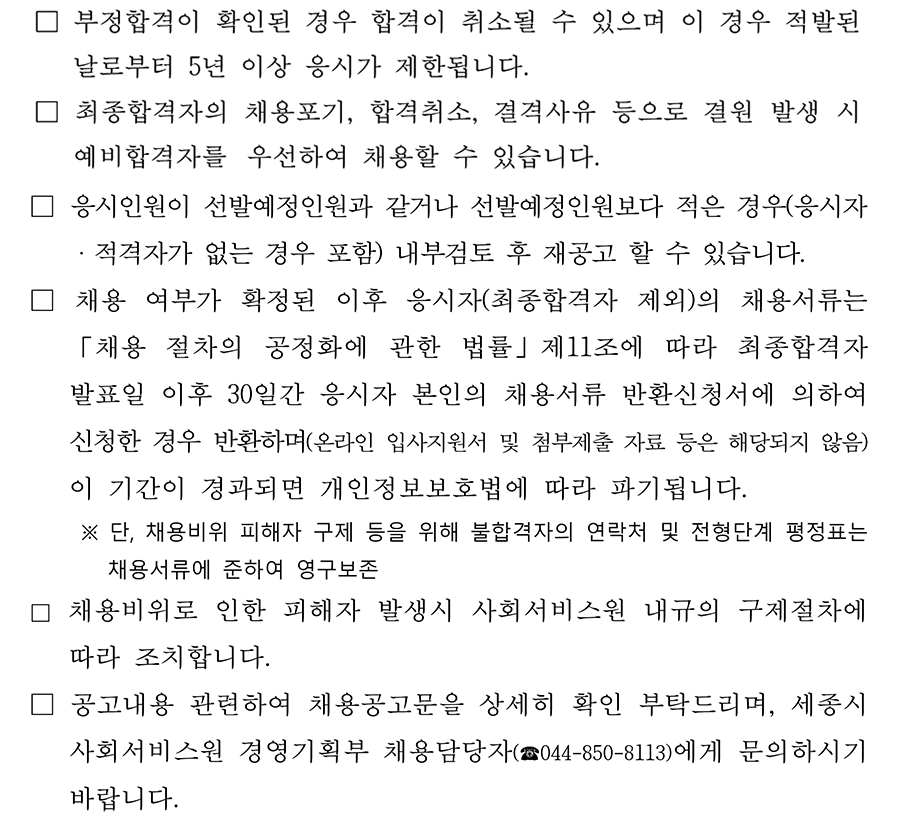 □ 부정합격이 확인된 경우 합격이 취소될 수 있으며 이 경우 적발된 날로부터 5년 이상 응시가 제한됩니다.

□ 최종합격자의 채용포기, 합격취소, 결격사유 등으로 결원 발생 시 예비합격자를 우선하여 채용할 수 있습니다.

□ 응시인원이 선발예정인원과 같거나 선발예정인원보다 적은 경우(응시자 · 적격자가 없는 경우 포함) 내부검토 후 재공고 할 수 있습니다.

□ 채용 여부가 확정된 이후 응시자(최종합격자 제외)의 채용서류는 「채용 절차의 공정화에 관한 법률」제11조에 따라 최종합격자 발표일 이후 30일간 응시자 본인의 채용서류 반환신청서에 의하여 신청한 경우 반환하며(온라인 입사지원서 및 첨부제출 자료 등은 해당되지 않음) 이 기간이 경과되면 개인정보보호법에 따라 파기됩니다.

※ 단, 채용비위 피해자 구제 등을 위해 불합격자의 연락처 및 전형단계 평정표는 채용서류에 준하여 영구보존

□ 채용비위로 인한 피해자 발생시 사회서비스원 내규의 구제절차에 따라 조치합니다.

□ 공고내용 관련하여 채용공고문을 상세히 확인 부탁드리며, 세종시 사회서비스원 경영기획부 채용담당자(☎044-850-8113)에게 문의하시기 바랍니다.